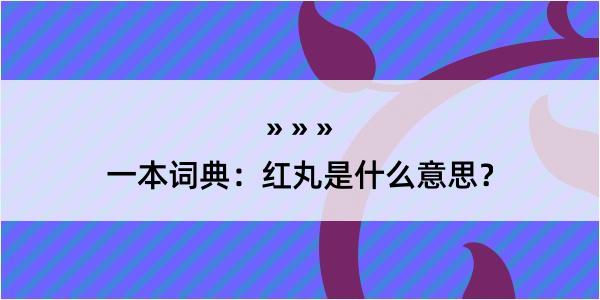 » » »

一本词典：红丸是什么意思？